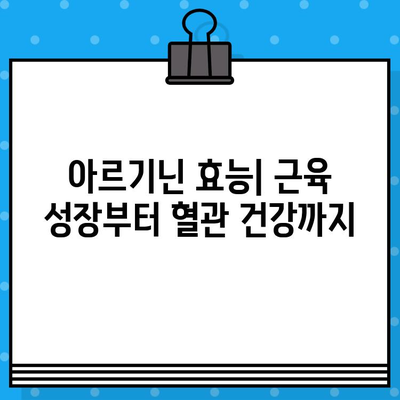 아르기닌 효능| 근육 성장부터 혈관 건강까지